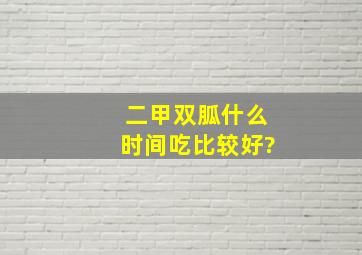 二甲双胍什么时间吃比较好?